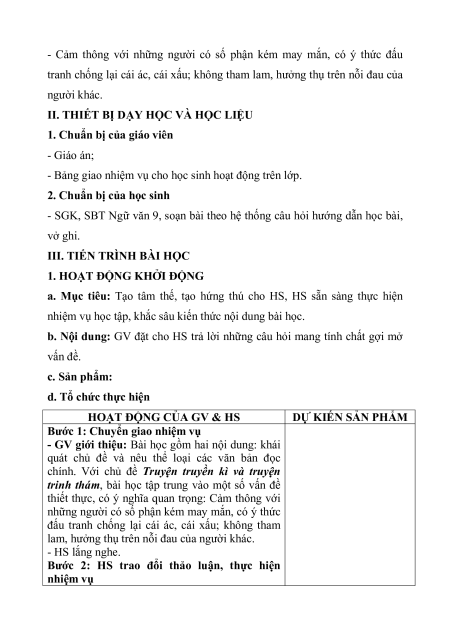 - Cảm thông với những người có số phận kém may mắn, có ý thức đấu tranh chống lại cái ác, cái xấu; không tham lam, hưởng thụ trên nỗi đau của người khác.

II. THIẾT BỊ DẠY HỌC VÀ HỌC LIỆU

1. Chuẩn bị của giáo viên

- Giáo án;

- Bảng giao nhiệm vụ cho học sinh hoạt động trên lớp.

2. Chuẩn bị của học sinh

- SGK, SBT Ngữ văn 9, soạn bài theo hệ thống câu hỏi hướng dẫn học bài, vở ghi.

III. TIẾN TRÌNH BÀI HỌC

1. HOẠT ĐỘNG KHỞI ĐỘNG

a. Mục tiêu: Tạo tâm thế, tạo hứng thú cho HS, HS sẵn sàng thực hiện nhiệm vụ học tập, khắc sâu kiến thức nội dung bài học.

b. Nội dung: GV đặt cho HS trả lời những câu hỏi mang tính chất gợi mở vấn đề.

c. Sản phẩm:

d. Tổ chức thực hiện

| HOẠT ĐỘNG CỦA GV & HS | DỰ KIẾN SẢN PHẨM |
|---|---|
| Bước 1: Chuyển giao nhiệm vụ<br>- GV giới thiệu: Bài học gồm hai nội dung: khái quát chủ đề và nêu thể loại các văn bản đọc chính. Với chủ đề Truyện truyền kì và truyện trinh thám, bài học tập trung vào một số vấn đề thiết thực, có ý nghĩa quan trọng: Cảm thông với những người có số phận kém may mắn, có ý thức đấu tranh chống lại cái ác, cái xấu; không tham lam, hưởng thụ trên nỗi đau của người khác.<br>- HS lắng nghe.<br>Bước 2: HS trao đổi thảo luận, thực hiện nhiệm vụ | |